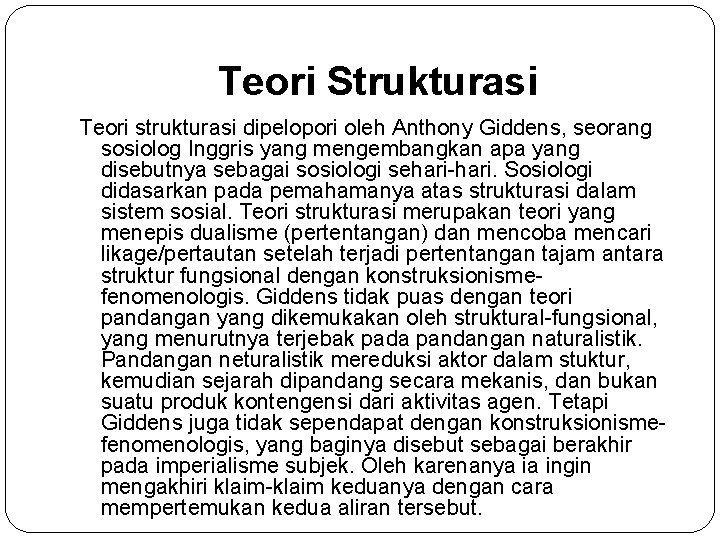 Teori Strukturasi

Teori strukturasi dipelopori oleh Anthony Giddens, seorang sosiolog Inggris yang mengembangkan apa yang disebutnya sebagai sosiologi sehari-hari. Sosiologi didasarkan pada pemahamanya atas strukturasi dalam sistem sosial. Teori strukturasi merupakan teori yang menepis dualisme (pertentangan) dan mencoba mencari likage/pertautan setelah terjadi pertentangan tajam antara struktur fungsional dengan konstruksionisme-fenomenologis. Giddens tidak puas dengan teori pandangan yang dikemukakan oleh struktural-fungsional, yang menurutnya terjebak pada pandangan naturalistik. Pandangan neturalistik mereduksi aktor dalam stuktur, kemudian sejarah dipandang secara mekanis, dan bukan suatu produk kontengensi dari aktivitas agen. Tetapi Giddens juga tidak sependapat dengan konstruksionisme-fenomenologis, yang baginya disebut sebagai berakhir pada imperialisme subjek. Oleh karenanya ia ingin mengakhiri klaim-klaim keduanya dengan cara mempertemukan kedua aliran tersebut.